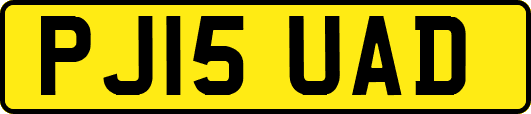 PJ15 UAD